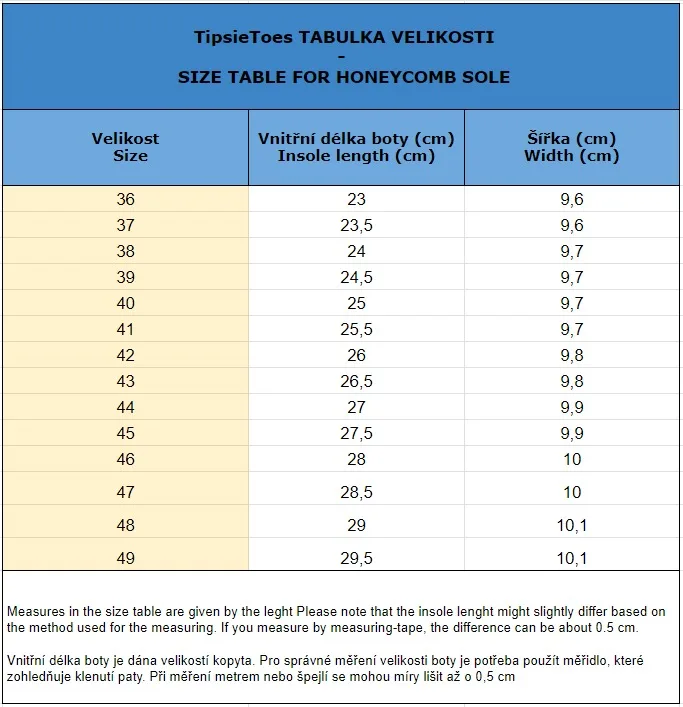 TipsieToes TABULKA VELIKOSTI
-
SIZE TABLE FOR HONEYCOMB SOLE

| Velikost Size | Vnitřní délka boty (cm) Insole length (cm) | Šířka (cm) Width (cm) |
|---|---|---|
| 36 | 23 | 9,6 |
| 37 | 23,5 | 9,6 |
| 38 | 24 | 9,7 |
| 39 | 24,5 | 9,7 |
| 40 | 25 | 9,7 |
| 41 | 25,5 | 9,7 |
| 42 | 26 | 9,8 |
| 43 | 26,5 | 9,8 |
| 44 | 27 | 9,9 |
| 45 | 27,5 | 9,9 |
| 46 | 28 | 10 |
| 47 | 28,5 | 10 |
| 48 | 29 | 10,1 |
| 49 | 29,5 | 10,1 |

Measures in the size table are given by the leght Please note that the insole lenght might slightly differ based on the method used for the measuring. If you measure by measuring-tape, the difference can be about 0.5 cm.

Vnitřní délka boty je dána velikostí kopyta. Pro správné měření velikosti boty je potřeba použít měřidlo, které zohledňuje klenutí paty. Při měření metrem nebo špejlí se mohou míry lišit až o 0,5 cm